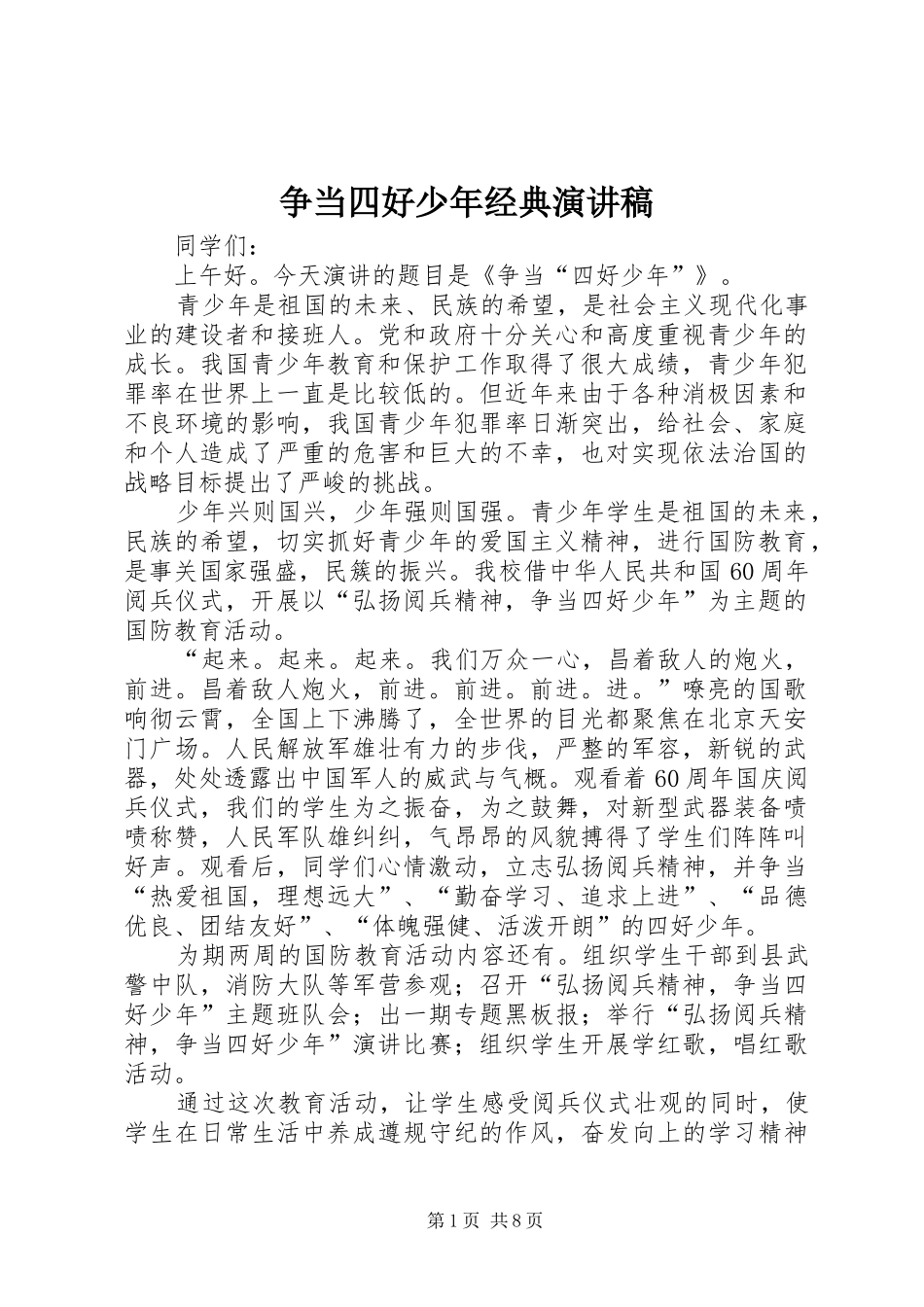 争当四好少年经典演讲稿

同学们：

上午好。今天演讲的题目是《争当“四好少年”》。

青少年是祖国的未来、民族的希望，是社会主义现代化事业的建设者和接班人。党和政府十分关心和高度重视青少年的成长。我国青少年教育和保护工作取得了很大成绩，青少年犯罪率在世界上一直是比较低的。但近年来由于各种消极因素和不良环境的影响，我国青少年犯罪率日渐突出，给社会、家庭和个人造成了严重的危害和巨大的不幸，也对实现依法治国的战略目标提出了严峻的挑战。

少年兴则国兴，少年强则国强。青少年学生是祖国的未来，民族的希望，切实抓好青少年的爱国主义精神，进行国防教育，是事关国家强盛，民簇的振兴。我校借中华人民共和国60周年阅兵仪式，开展以“弘扬阅兵精神，争当四好少年”为主题的国防教育活动。

“起来。起来。起来。我们万众一心，昌着敌人的炮火，前进。昌着敌人炮火，前进。前进。前进。进。”嘹亮的国歌响彻云霄，全国上下沸腾了，全世界的目光都聚焦在北京天安门广场。人民解放军雄壮有力的步伐，严整的军容，新锐的武器，处处透露出中国军人的威武与气概。观看着60周年国庆阅兵仪式，我们的学生为之振奋，为之鼓舞，对新型武器装备啧啧称赞，人民军队雄纠纠，气昂昂的风貌搏得了学生们阵阵叫好声。观看后，同学们心情激动，立志弘扬阅兵精神，并争当“热爱祖国，理想远大”、“勤奋学习、追求上进”、“品德优良、团结友好”、“体魄强健、活泼开朗”的四好少年。

为期两周的国防教育活动内容还有。组织学生干部到县武警中队，消防大队等军营参观；召开“弘扬阅兵精神，争当四好少年”主题班队会；出一期专题黑板报；举行“弘扬阅兵精神，争当四好少年”演讲比赛；组织学生开展学红歌，唱红歌活动。

通过这次教育活动，让学生感受阅兵仪式壮观的同时，使学生在日常生活中养成遵规守纪的作风，奋发向上的学习精神

第1页 共8页